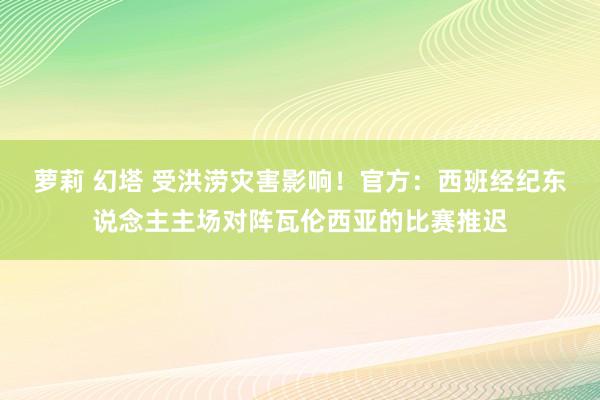 萝莉 幻塔 受洪涝灾害影响！官方：西班经纪东说念主主场对阵瓦伦西亚的比赛推迟